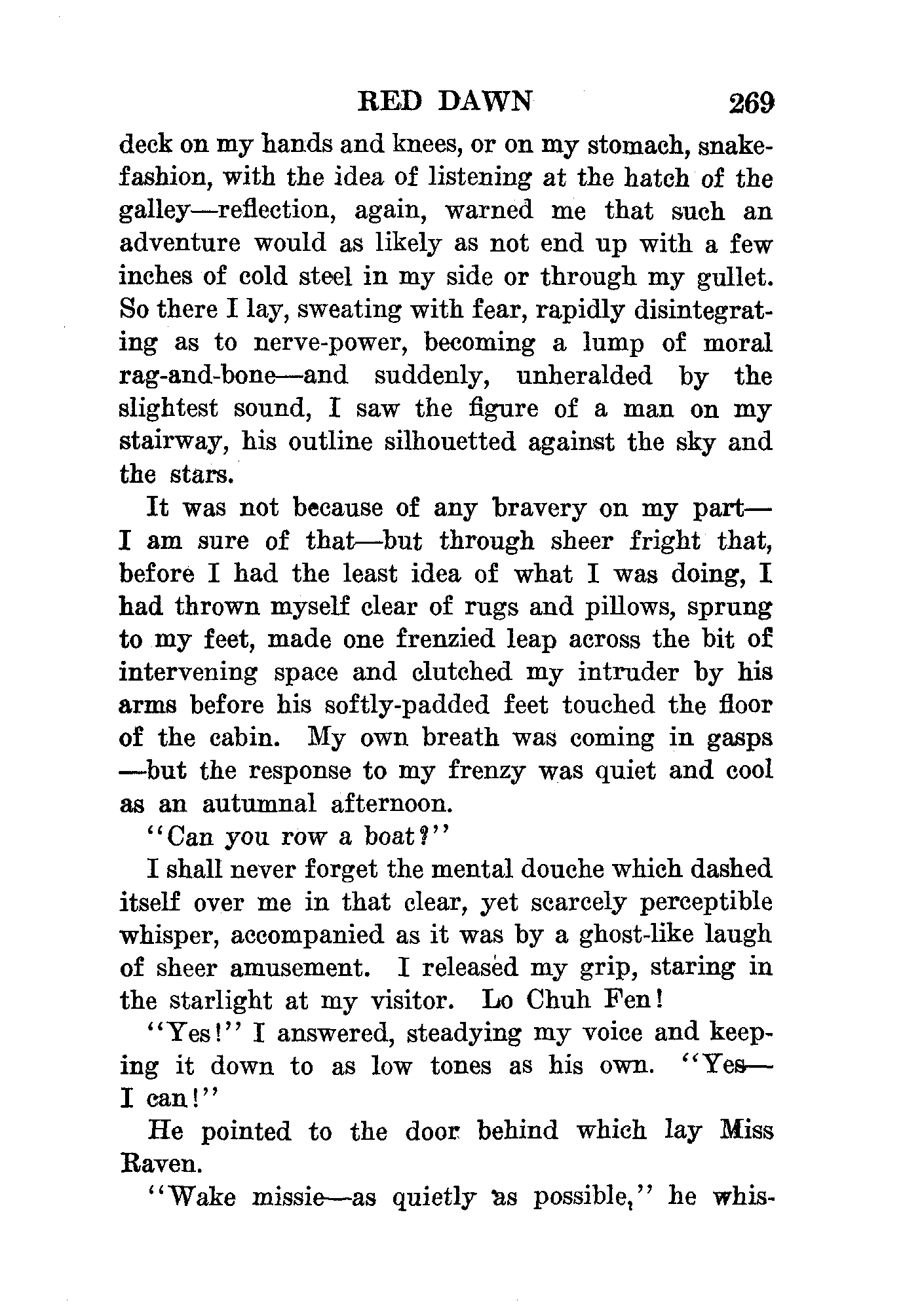 RED DAWN 269

deck on my hands and knees, or on my stomach, snake-fashion, with the idea of listening at the hatch of the galley—reflection, again, warned me that such an adventure would as likely as not end up with a few inches of cold steel in my side or through my gullet. So there I lay, sweating with fear, rapidly disintegrating as to nerve-power, becoming a lump of moral rag-and-bone—and suddenly, unheralded by the slightest sound, I saw the figure of a man on my stairway, his outline silhouetted against the sky and the stars.

It was not because of any bravery on my part—I am sure of that—but through sheer fright that, before I had the least idea of what I was doing, I had thrown myself clear of rugs and pillows, sprung to my feet, made one frenzied leap across the bit of intervening space and clutched my intruder by his arms before his softly-padded feet touched the floor of the cabin. My own breath was coming in gasps—but the response to my frenzy was quiet and cool as an autumnal afternoon.

"Can you row a boat?"

I shall never forget the mental douche which dashed itself over me in that clear, yet scarcely perceptible whisper, accompanied as it was by a ghost-like laugh of sheer amusement. I released my grip, staring in the starlight at my visitor. Lo Chuh Fen!

"Yes!" I answered, steadying my voice and keeping it down to as low tones as his own. "Yes—I can!"

He pointed to the door behind which lay Miss Raven.

"Wake missie—as quietly as possible," he whis-